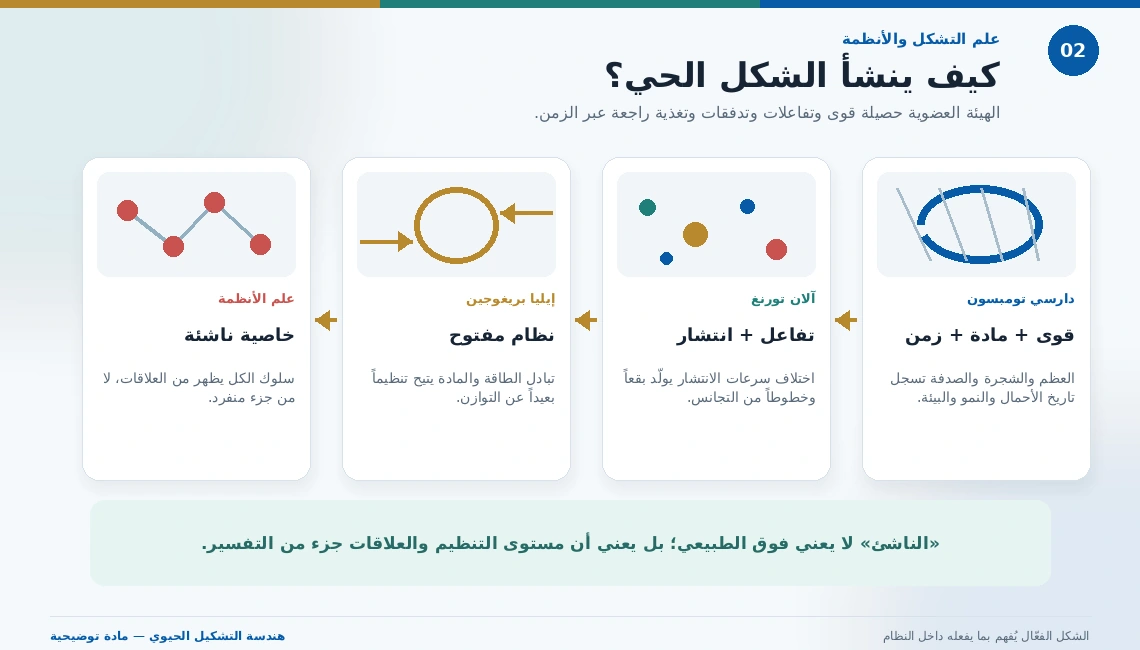 02

علم التشكل والأنظمة

كيف ينشأ الشكل الحي؟

الهيئة العضوية حصيلة قوى وتفاعلات وتدفقات وتغذية راجعة عبر الزمن.

دارسي تومبسون

قوى + مادة + زمن

العظم والشجرة والصدفة تسجل تاريخ الأحمال والنمو والبيئة.

آلان تورنغ

تفاعل + انتشار

اختلاف سرعات الانتشار يولّد بقعاً وخطوطاً من التجانس.

إيليا بريغوجين

نظام مفتوح

تبادل الطاقة والمادة يتيح تنظيماً بعيداً عن التوازن.

علم الأنظمة

خاصية ناشئة

سلوك الكل يظهر من العلاقات، لا من جزء منفرد.

«الناشئ» لا يعني فوق الطبيعي؛ بل يعني أن مستوى التنظيم والعلاقات جزء من التفسير.

الشكل الفعّال يُفهم بما يفعله داخل النظام

هندسة التشكيل الحيوي — مادة توضيحية